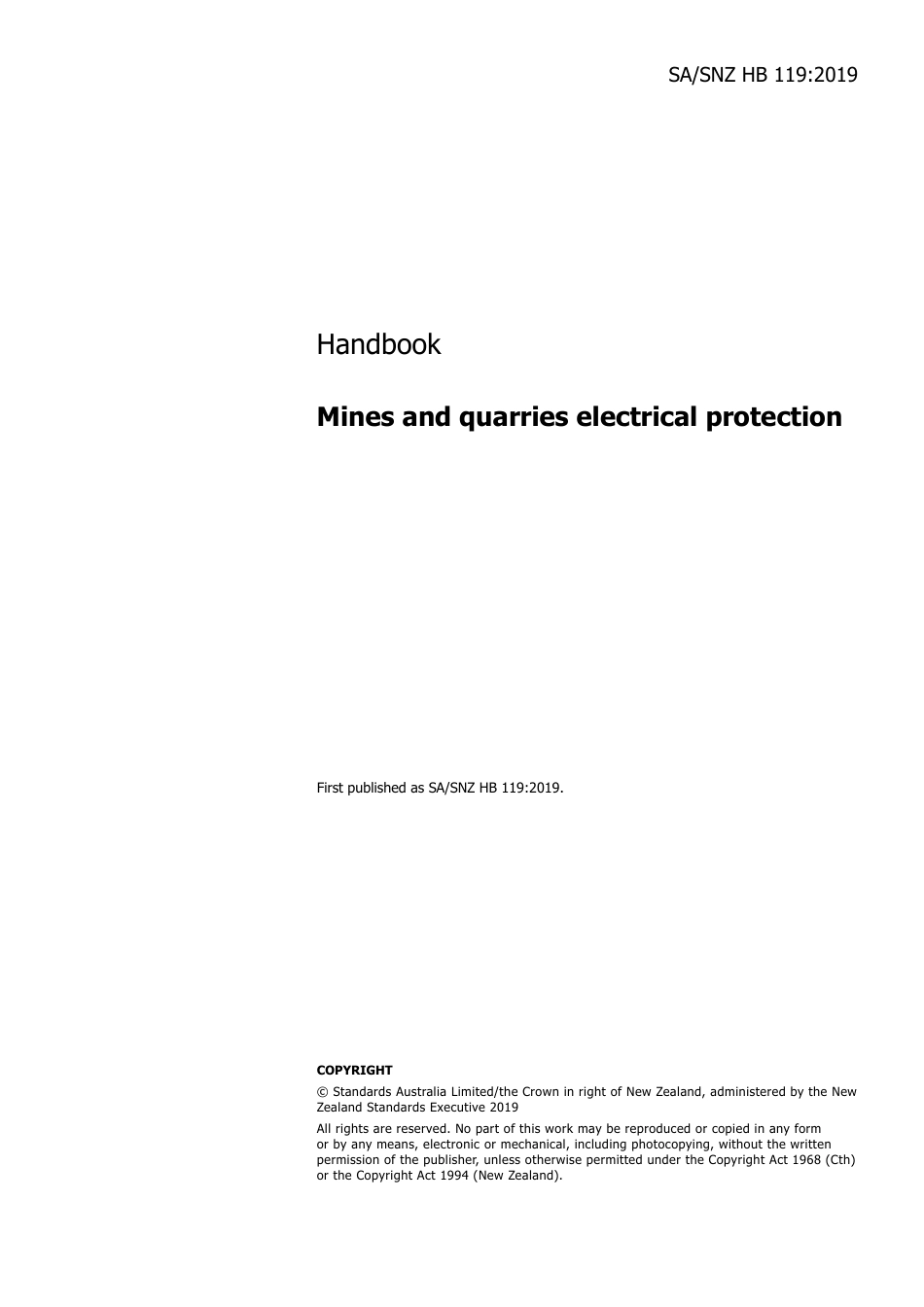 SA/SNZ HB 119:2019

Handbook

Mines and quarries electrical protection

First published as SA/SNZ HB 119:2019.

COPYRIGHT

© Standards Australia Limited/the Crown in right of New Zealand, administered by the New Zealand Standards Executive 2019

All rights are reserved. No part of this work may be reproduced or copied in any form or by any means, electronic or mechanical, including photocopying, without the written permission of the publisher, unless otherwise permitted under the Copyright Act 1968 (Cth) or the Copyright Act 1994 (New Zealand).